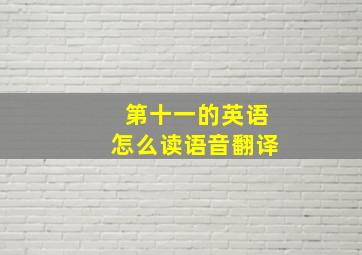 第十一的英语
怎么读语音翻译